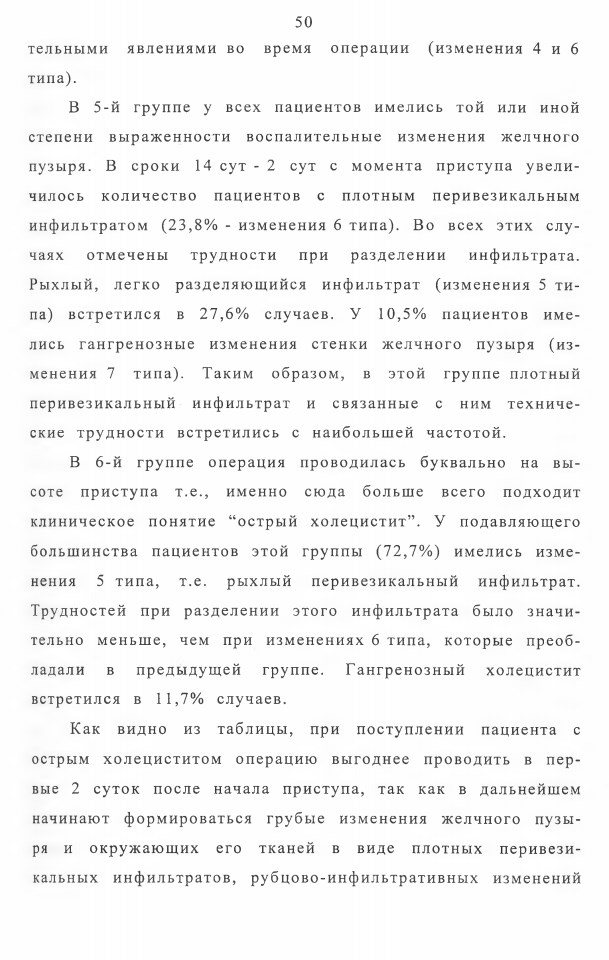 50

тельными явлениями во время операции (изменения 4 и 6 типа).

В 5-й группе у всех пациентов имелись той или иной степени выраженности воспалительные изменения желчного пузыря. В сроки 14 сут - 2 сут с момента приступа увеличилось количество пациентов с плотным перивезикальным инфильтратом (23,8% - изменения 6 типа). Во всех этих случаях отмечены трудности при разделении инфильтрата. Рыхлый, легко разделяющийся инфильтрат (изменения 5 типа) встретился в 27,6% случаев. У 10,5% пациентов имелись гангренозные изменения стенки желчного пузыря (изменения 7 типа). Таким образом, в этой группе плотный перивезикальный инфильтрат и связанные с ним технические трудности встретились с наибольшей частотой.

В 6-й группе операция проводилась буквально на высоте приступа т.е., именно сюда больше всего подходит клиническое понятие “острый холецистит”. У подавляющего большинства пациентов этой группы (72,7%) имелись изменения 5 типа, т.е. рыхлый перивезикальный инфильтрат. Трудностей при разделении этого инфильтрата было значительно меньше, чем при изменениях 6 типа, которые преобладали в предыдущей группе. Гангренозный холецистит встретился в 11,7% случаев.

Как видно из таблицы, при поступлении пациента с острым холециститом операцию выгоднее проводить в первые 2 суток после начала приступа, так как в дальнейшем начинают формироваться грубые изменения желчного пузыря и окружающих его тканей в виде плотных перивезикальных инфильтратов, рубцово-инфильтративных изменений